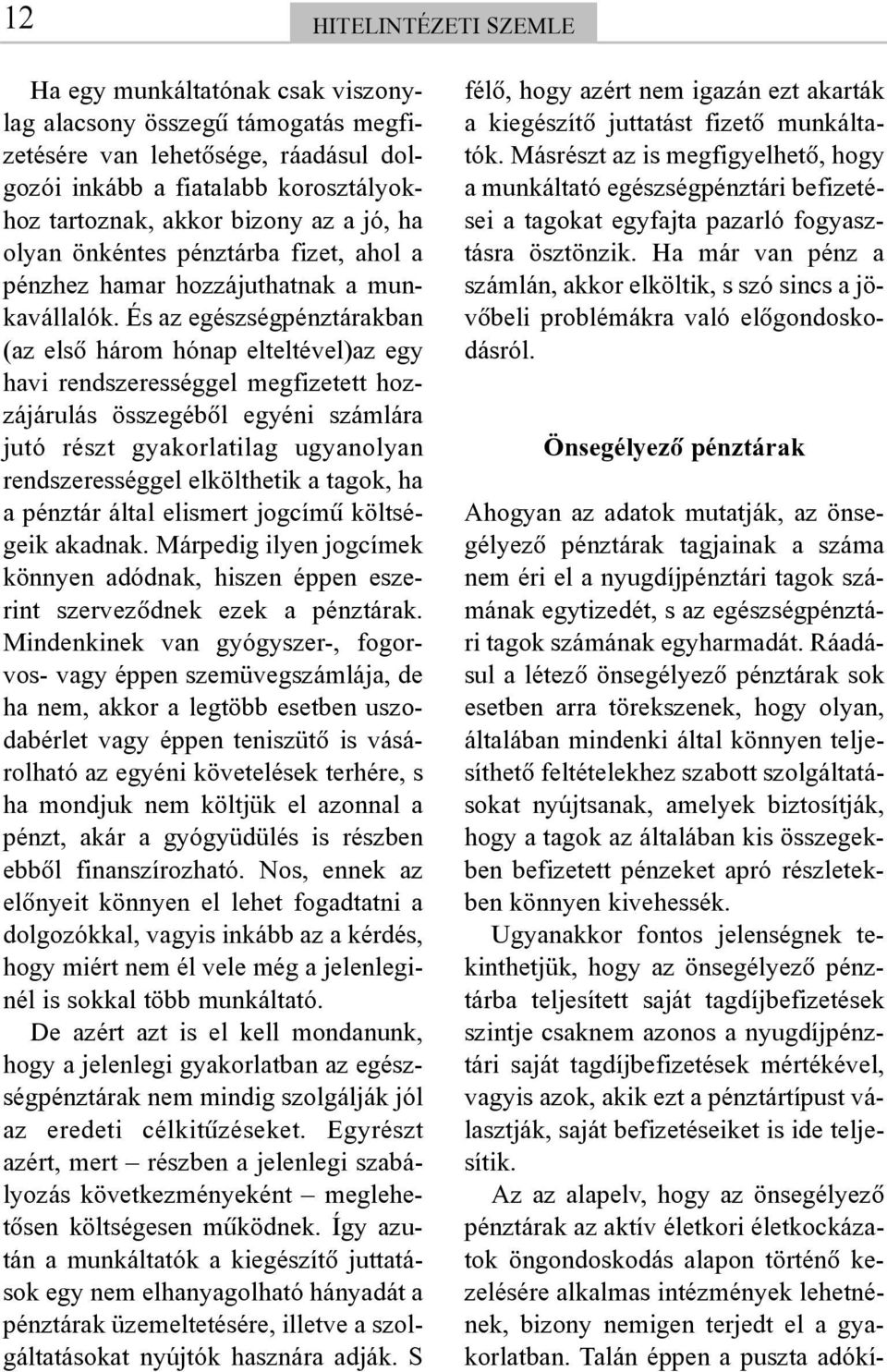 12

HITELINTÉZETI SZEMLE

Ha egy munkáltatónak csak viszonylag alacsony összegű támogatás megfizetésére van lehetősége, ráadásul dolgozói inkább a fiatalabb korosztályokhoz tartoznak, akkor bizony az a jó, ha olyan önkéntes pénztárba fizet, ahol a pénzhez hamar hozzájuthatnak a munkavállalók. És az egészségpénztárakban (az első három hónap elteltével)az egy havi rendszerességgel megfizetett hozzájárulás összegéből egyéni számlára jutó részt gyakorlatilag ugyanolyan rendszerességgel elkölthetik a tagok, ha a pénztár által elismert jogcímű költségeik akadnak. Márpedig ilyen jogcímek könnyen adódnak, hiszen éppen eszerint szerveződnek ezek a pénztárak. Mindenkinek van gyógyszer-, fogorvos- vagy éppen szemüvegszámlája, de ha nem, akkor a legtöbb esetben uszodabérlet vagy éppen teniszütő is vásárolható az egyéni követelések terhére, s ha mondjuk nem költjük el azonnal a pénzt, akár a gyógyüdülés is részben ebből finanszírozható. Nos, ennek az előnyeit könnyen el lehet fogadtatni a dolgozókkal, vagyis inkább az a kérdés, hogy miért nem él vele még a jelenleginél is sokkal több munkáltató.

De azért azt is el kell mondanunk, hogy a jelenlegi gyakorlatban az egészségpénztárak nem mindig szolgálják jól az eredeti célkitűzéseket. Egyrészt azért, mert – részben a jelenlegi szabályozás következményeként – meglehetősen költségesen működnek. Így azután a munkáltatók a kiegészítő juttatások egy nem elhanyagolható hányadát a pénztárak üzemeltetésére, illetve a szolgáltatásokat nyújtók hasznára adják. S félő, hogy azért nem igazán ezt akarták a kiegészítő juttatást fizető munkáltatók. Másrészt az is megfigyelhető, hogy a munkáltató egészségpénztári befizetései a tagokat egyfajta pazarló fogyasztásra ösztönzik. Ha már van pénz a számlán, akkor elköltik, s szó sincs a jövőbeli problémákra való előgondoskodásról.

Önsegélyező pénztárak

Ahogyan az adatok mutatják, az önsegélyező pénztárak tagjainak a száma nem éri el a nyugdíjpénztári tagok számának egytizedét, s az egészségpénztári tagok számának egyharmadát. Ráadásul a létező önsegélyező pénztárak sok esetben arra törekszenek, hogy olyan, általában mindenki által könnyen teljesíthető feltételekhez szabott szolgáltatásokat nyújtsanak, amelyek biztosítják, hogy a tagok az általában kis összegekben befizetett pénzeket apró részletekben könnyen kivehessék.

Ugyanakkor fontos jelenségnek tekinthetjük, hogy az önsegélyező pénztárba teljesített saját tagdíjbefizetések szintje csaknem azonos a nyugdíjpénztári saját tagdíjbefizetések mértékével, vagyis azok, akik ezt a pénztártípust választják, saját befizetéseiket is ide teljesítik.

Az az alapelv, hogy az önsegélyező pénztárak az aktív életkori életkockázatok öngondoskodás alapon történő kezelésére alkalmas intézmények lehetnének, bizony nemigen terjedt el a gyakorlatban. Talán éppen a puszta adókí-